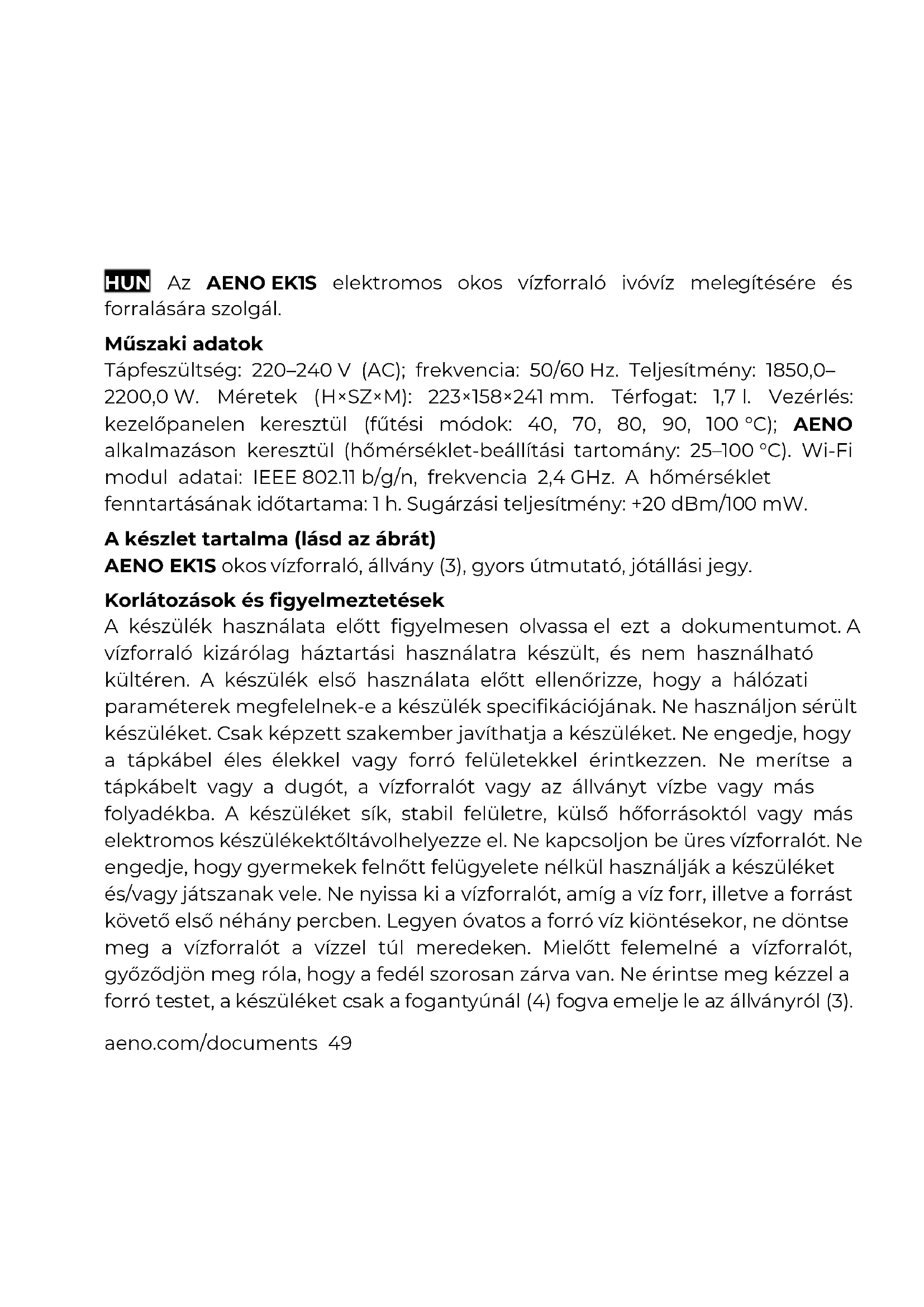 HUN Az AENO EK1S elektromos okos vízforraló ivóvíz melegítésére és forralására szolgál.

Műszaki adatok
Tápfeszültség: 220–240 V (AC); frekvencia: 50/60 Hz. Teljesítmény: 1850,0–2200,0 W. Méretek (H×SZ×M): 223×158×241 mm. Térfogat: 1,7 l. Vezérlés: kezelőpanelen keresztül (fűtési módok: 40, 70, 80, 90, 100 °C); AENO alkalmazáson keresztül (hőmérséklet-beállítási tartomány: 25–100 °C). Wi-Fi modul adatai: IEEE 802.11 b/g/n, frekvencia 2,4 GHz. A hőmérséklet fenntartásának időtartama: 1 h. Sugárzási teljesítmény: +20 dBm/100 mW.

A készlet tartalma (lásd az ábrát)
AENO EK1S okos vízforraló, állvány (3), gyors útmutató, jótállási jegy.

Korlátozások és figyelmeztetések
A készülék használata előtt figyelmesen olvassa el ezt a dokumentumot. A vízforraló kizárólag háztartási használatra készült, és nem használható kültéren. A készülék első használata előtt ellenőrizze, hogy a hálózati paraméterek megfelelnek-e a készülék specifikációjának. Ne használjon sérült készüléket. Csak képzett szakember javíthatja a készüléket. Ne engedje, hogy a tápkábel éles élekkel vagy forró felületekkel érintkezzen. Ne merítse a tápkábelt vagy a dugót, a vízforralót vagy az állványt vízbe vagy más folyadékba. A készüléket sík, stabil felületre, külső hőforrásoktól vagy más elektromos készülékektőltávolhelyezze el. Ne kapcsoljon be üres vízforralót. Ne engedje, hogy gyermekek felnőtt felügyelete nélkül használják a készüléket és/vagy játszanak vele. Ne nyissa ki a vízforralót, amíg a víz forr, illetve a forrást követő első néhány percben. Legyen óvatos a forró víz kiöntésekor, ne döntse meg a vízforralót a vízzel túl meredeken. Mielőtt felemelné a vízforralót, győződjön meg róla, hogy a fedél szorosan zárva van. Ne érintse meg kézzel a forró testet, a készüléket csak a fogantyúnál (4) fogva emelje le az állványról (3).

aeno.com/documents 49